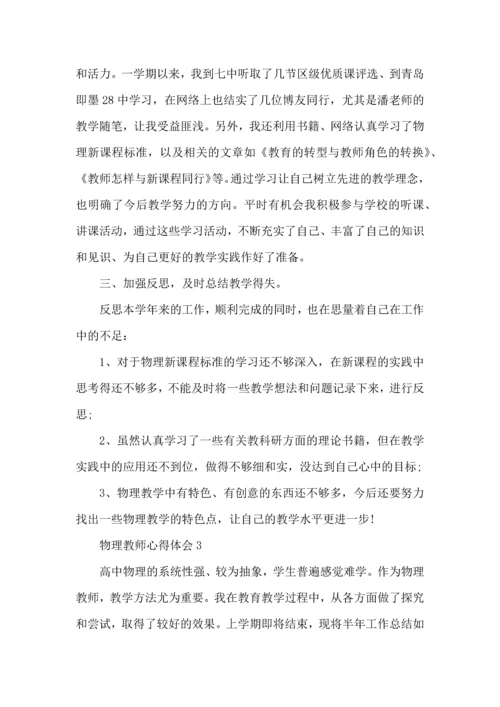 和活力。一学期以来，我到七中听取了几节区级优质课评选、到青岛即墨28中学习，在网络上也结实了几位博友同行，尤其是潘老师的教学随笔，让我受益匪浅。另外，我还利用书籍、网络认真学习了物理新课程标准，以及相关的文章如《教育的转型与教师角色的转换》、《教师怎样与新课程同行》等。通过学习让自己树立先进的教学理念，也明确了今后教学努力的方向。平时有机会我积极参与学校的听课、讲课活动，通过这些学习活动，不断充实了自己、丰富了自己的知识和见识、为自己更好的教学实践作好了准备。

三、加强反思，及时总结教学得失。

反思本学年来的工作，顺利完成的同时，也在思量着自己在工作中的不足：

1、对于物理新课程标准的学习还不够深入，在新课程的实践中思考得还不够多，不能及时将一些教学想法和问题记录下来，进行反思；

2、虽然认真学习了一些有关教科研方面的理论书籍，但在教学实践中的应用还不到位，做得不够细和实，没达到自己心中的目标；

3、物理教学中有特色、有创意的东西还不够多，今后还要努力找出一些物理教学的特色点，让自己的教学水平更进一步！

物理教师心得体会3

高中物理的系统性强、较为抽象，学生普遍感觉难学。作为物理教师，教学方法尤为重要。我在教育教学过程中，从各方面做了探究和尝试，取得了较好的效果。上学期即将结束，现将半年工作总结如